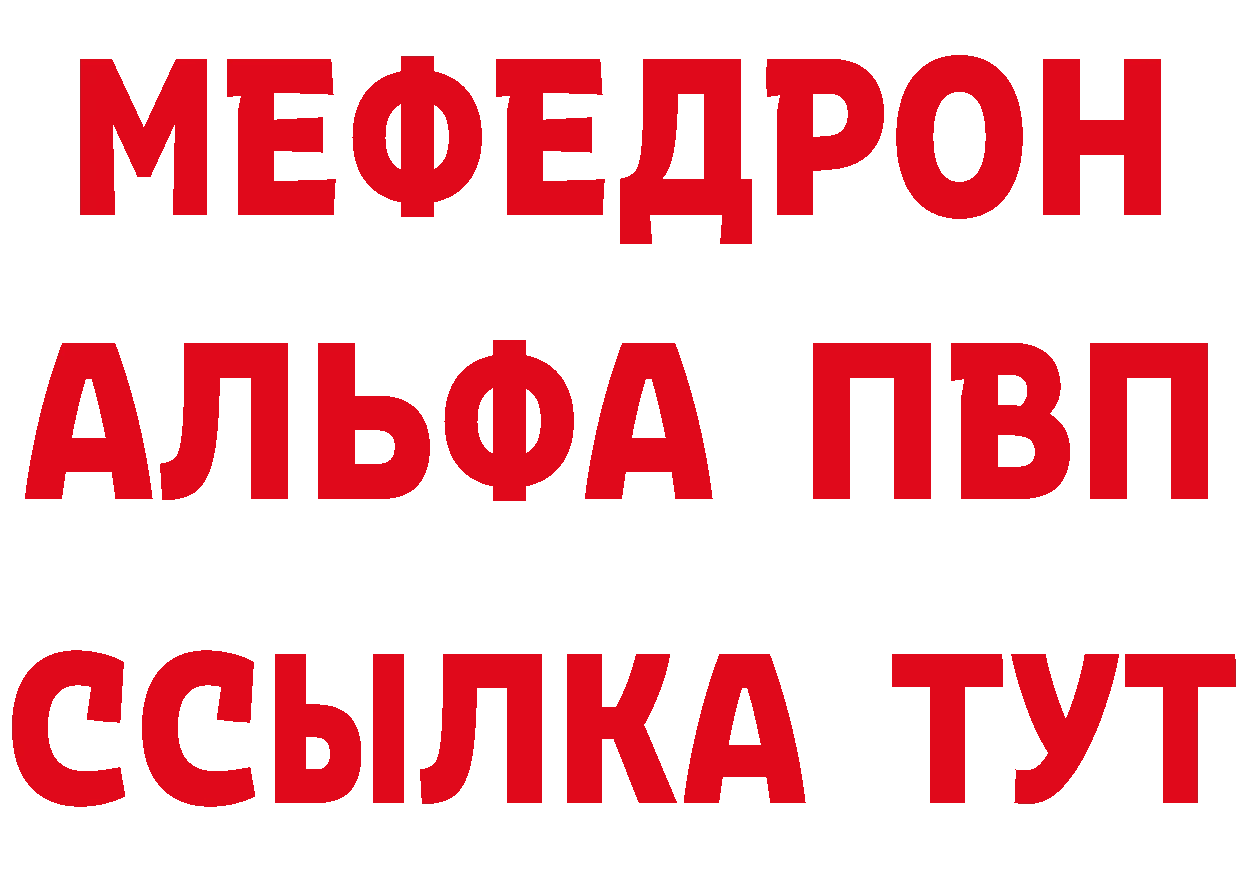 МЕФЕДРОН
АЛЬФА ПВП
ССЫЛКА ТУТ